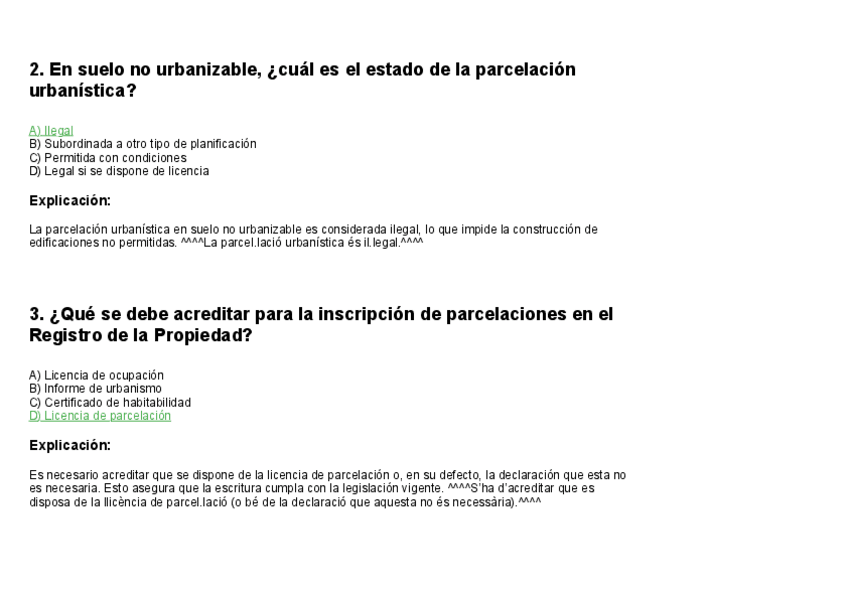 2. En suelo no urbanizable, ¿cuál es el estado de la parcelación urbanística?

A) Ilegal
B) Subordinada a otro tipo de planificación
C) Permitida con condiciones
D) Legal si se dispone de licencia

Explicación:

La parcelación urbanística en suelo no urbanizable es considerada ilegal, lo que impide la construcción de edificaciones no permitidas. ^^^^La parcel.lació urbanística és il.legal.^^^^

3. ¿Qué se debe acreditar para la inscripción de parcelaciones en el Registro de la Propiedad?

A) Licencia de ocupación
B) Informe de urbanismo
C) Certificado de habitabilidad
D) Licencia de parcelación

Explicación:

Es necesario acreditar que se dispone de la licencia de parcelación o, en su defecto, la declaración que esta no es necesaria. Esto asegura que la escritura cumpla con la legislación vigente. ^^^^S'ha d'acreditar que es disposa de la llicència de parcel.lació (o bé de la declaració que aquesta no és necessària).^^^^